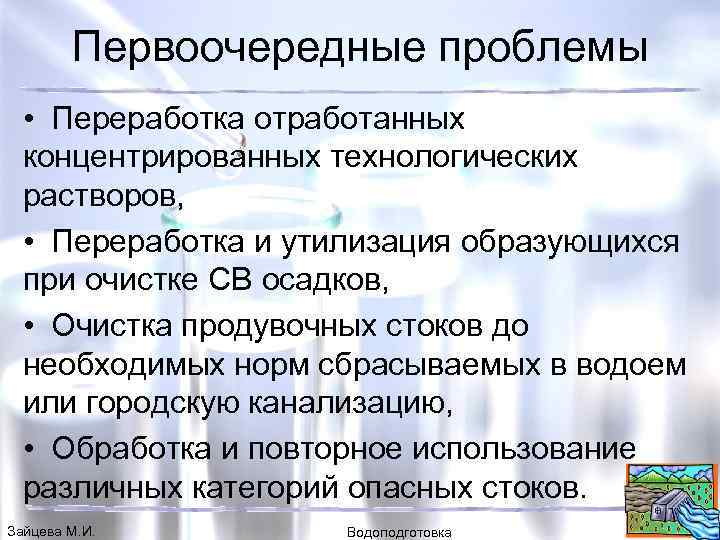 Первоочередные проблемы

• Переработка отработанных концентрированных технологических растворов,

• Переработка и утилизация образующихся при очистке СВ осадков,

• Очистка продувочных стоков до необходимых норм сбрасываемых в водоем или городскую канализацию,

• Обработка и повторное использование различных категорий опасных стоков.

Зайцева М.И.

Водоподготовка